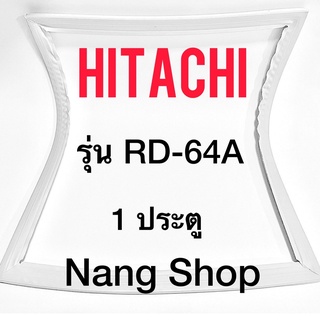 HITACHI

รุ่น RD-64A

1 ประตู

Nang Shop